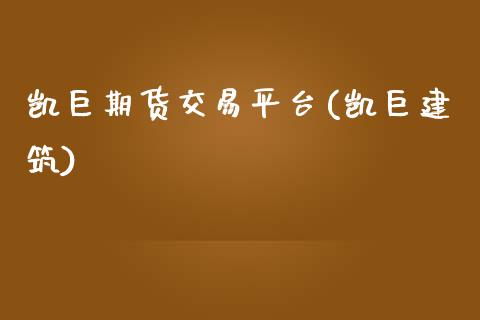 凯巨期货交易平台(凯巨建筑)